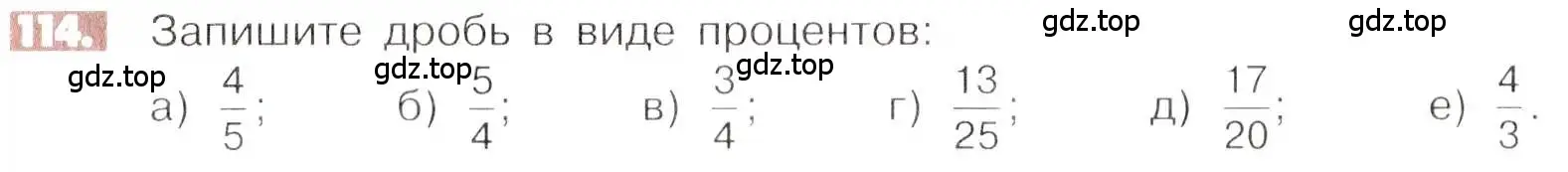 114. Запишите дробь в виде процентов: gdz.top gdz.top

gdz.top gdz.top gdz.top

а) $\frac{4}{5}$; б) $\frac{5}{4}$; в) $\frac{3}{4}$; г) $\frac{13}{25}$; д) $\frac{17}{20}$; е) $\frac{4}{3}$.